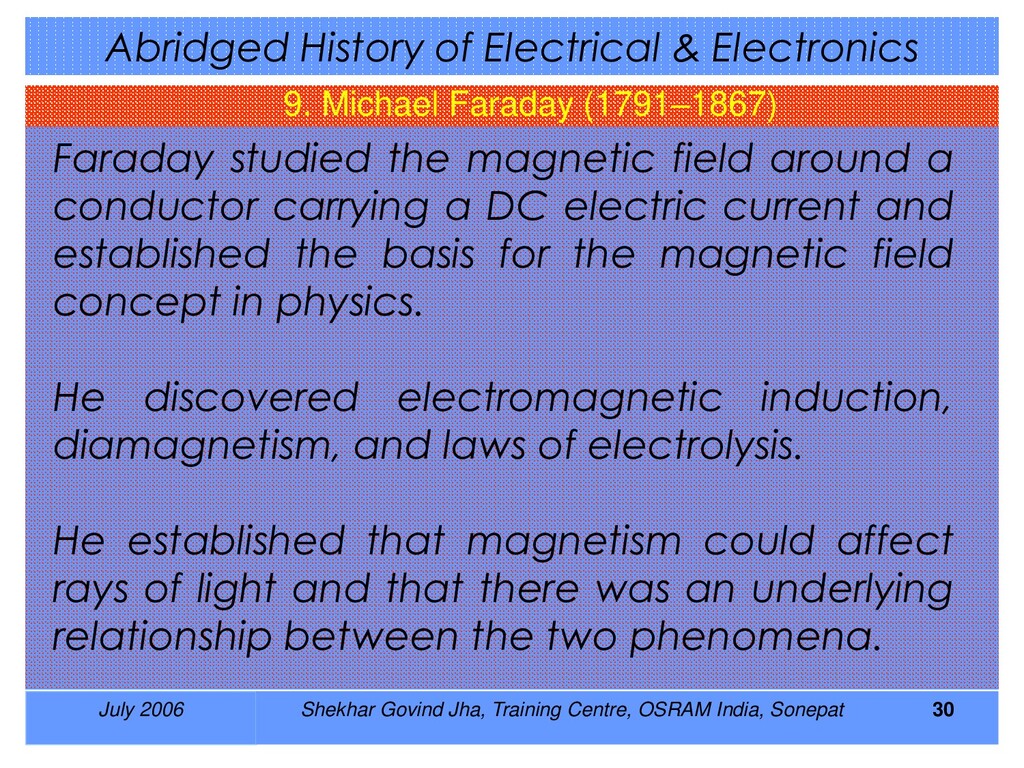 Abridged History of Electrical & Electronics

9. Michael Faraday (1791–1867)

Faraday studied the magnetic field around a conductor carrying a DC electric current and established the basis for the magnetic field concept in physics.

He discovered electromagnetic induction, diamagnetism, and laws of electrolysis.

He established that magnetism could affect rays of light and that there was an underlying relationship between the two phenomena.

July 2006

Shekhar Govind Jha, Training Centre, OSRAM India, Sonepat

30